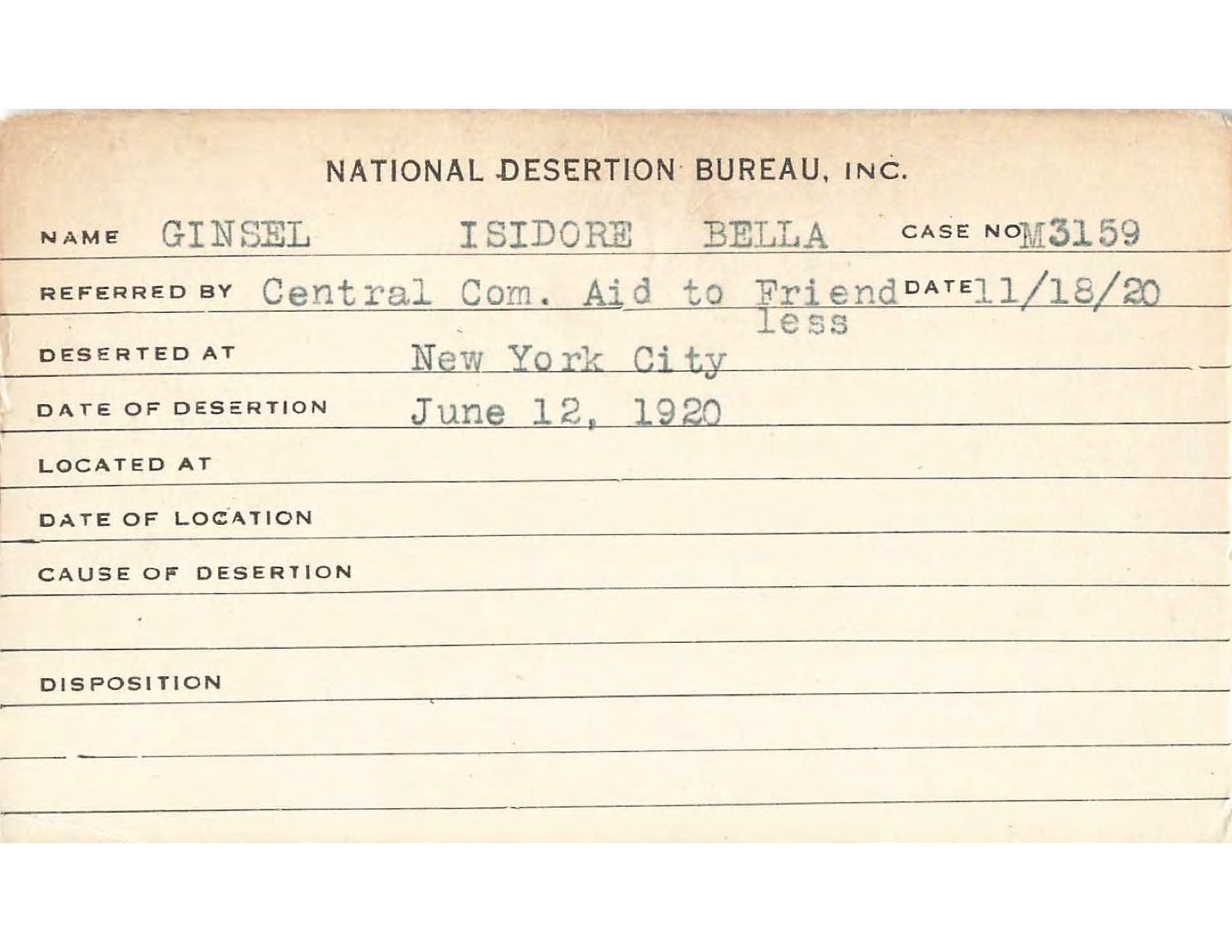 NATIONAL DESERTION BUREAU, INC.

NAME GINSEL ISIDORE BELLA CASE NO M3159

REFERRED BY Central Com. Aid to Friendless DATE 11/18/20

DESERTED AT New York City

DATE OF DESERTION June 12, 1920

LOCATED AT

DATE OF LOCATION

CAUSE OF DESERTION

DISPOSITION